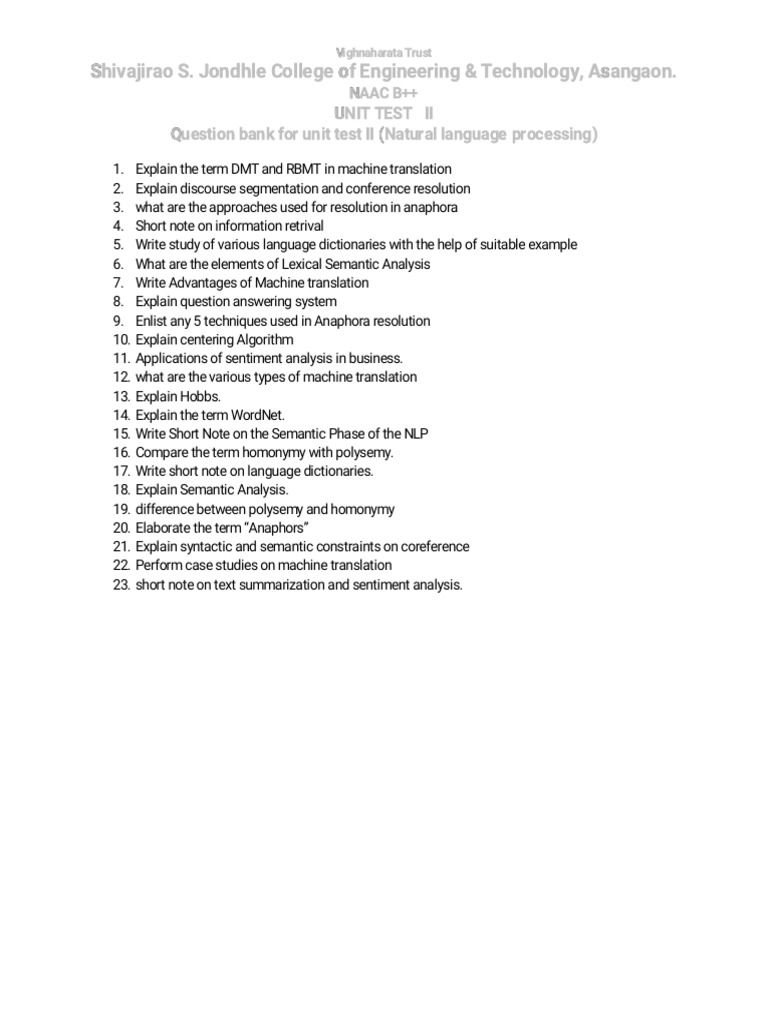 Vighnaharata Trust
Shivajirao S. Jondhle College of Engineering & Technology, Asangaon.
NAAC B++
UNIT TEST II
Question bank for unit test II (Natural language processing)

1. Explain the term DMT and RBMT in machine translation
2. Explain discourse segmentation and conference resolution
3. what are the approaches used for resolution in anaphora
4. Short note on information retrival
5. Write study of various language dictionaries with the help of suitable example
6. What are the elements of Lexical Semantic Analysis
7. Write Advantages of Machine translation
8. Explain question answering system
9. Enlist any 5 techniques used in Anaphora resolution
10. Explain centering Algorithm
11. Applications of sentiment analysis in business.
12. what are the various types of machine translation
13. Explain Hobbs.
14. Explain the term WordNet.
15. Write Short Note on the Semantic Phase of the NLP
16. Compare the term homonymy with polysemy.
17. Write short note on language dictionaries.
18. Explain Semantic Analysis.
19. difference between polysemy and homonymy
20. Elaborate the term "Anaphors"
21. Explain syntactic and semantic constraints on coreference
22. Perform case studies on machine translation
23. short note on text summarization and sentiment analysis.